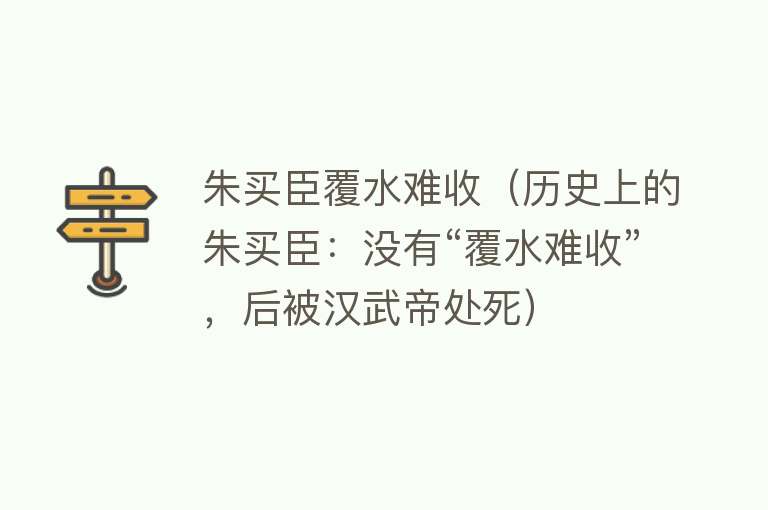 朱买臣覆水难收（历史上的朱买臣：没有“覆水难收”，后被汉武帝处死）